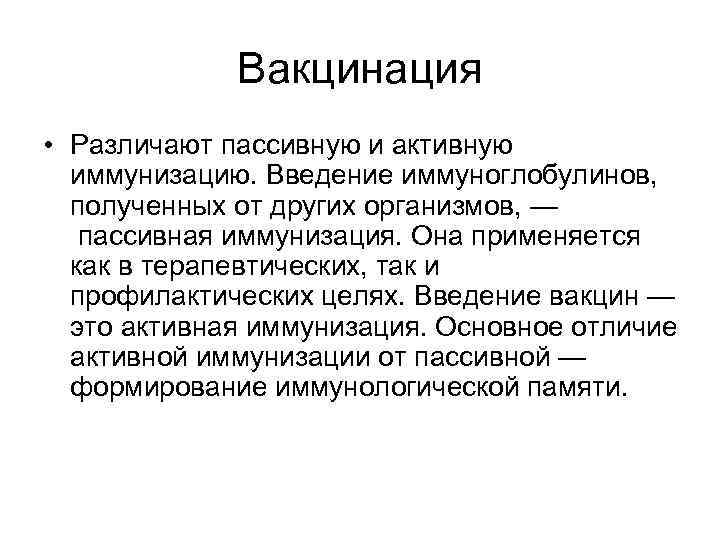 Вакцинация

• Различают пассивную и активную иммунизацию. Введение иммуноглобулинов, полученных от других организмов, — пассивная иммунизация. Она применяется как в терапевтических, так и профилактических целях. Введение вакцин — это активная иммунизация. Основное отличие активной иммунизации от пассивной — формирование иммунологической памяти.